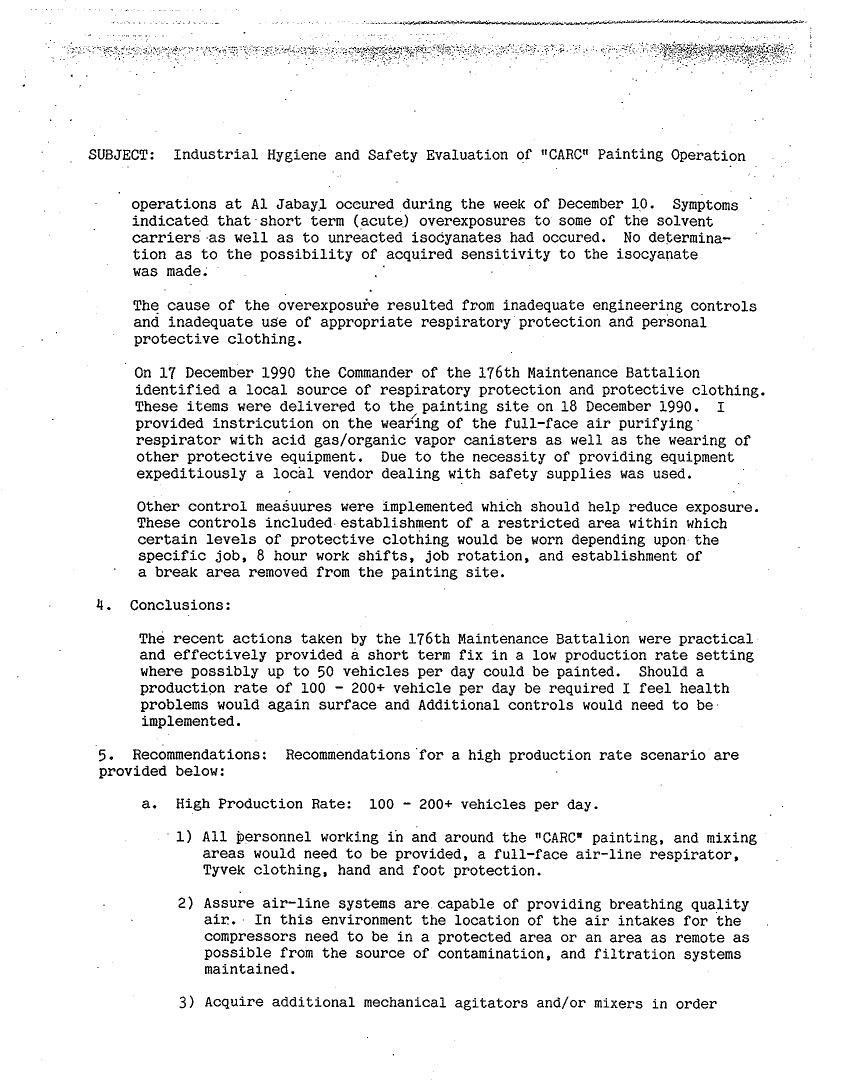 SUBJECT: Industrial Hygiene and Safety Evaluation of "CARC" Painting Operation

operations at Al Jabayl occured during the week of December 10. Symptoms indicated that short term (acute) overexposures to some of the solvent carriers as well as to unreacted isocyanates had occured. No determination as to the possibility of acquired sensitivity to the isocyanate was made.

The cause of the overexposure resulted from inadequate engineering controls and inadequate use of appropriate respiratory protection and personal protective clothing.

On 17 December 1990 the Commander of the 176th Maintenance Battalion identified a local source of respiratory protection and protective clothing. These items were delivered to the painting site on 18 December 1990. I provided instricution on the wearing of the full-face air purifying respirator with acid gas/organic vapor canisters as well as the wearing of other protective equipment. Due to the necessity of providing equipment expeditiously a local vendor dealing with safety supplies was used.

Other control measuures were implemented which should help reduce exposure. These controls included establishment of a restricted area within which certain levels of protective clothing would be worn depending upon the specific job, 8 hour work shifts, job rotation, and establishment of a break area removed from the painting site.

4. Conclusions:

The recent actions taken by the 176th Maintenance Battalion were practical and effectively provided a short term fix in a low production rate setting where possibly up to 50 vehicles per day could be painted. Should a production rate of 100 - 200+ vehicle per day be required I feel health problems would again surface and Additional controls would need to be implemented.

5. Recommendations: Recommendations for a high production rate scenario are provided below:

a. High Production Rate: 100 - 200+ vehicles per day.

1) All personnel working in and around the "CARC" painting, and mixing areas would need to be provided, a full-face air-line respirator, Tyvek clothing, hand and foot protection.

2) Assure air-line systems are capable of providing breathing quality air. In this environment the location of the air intakes for the compressors need to be in a protected area or an area as remote as possible from the source of contamination, and filtration systems maintained.

3) Acquire additional mechanical agitators and/or mixers in order